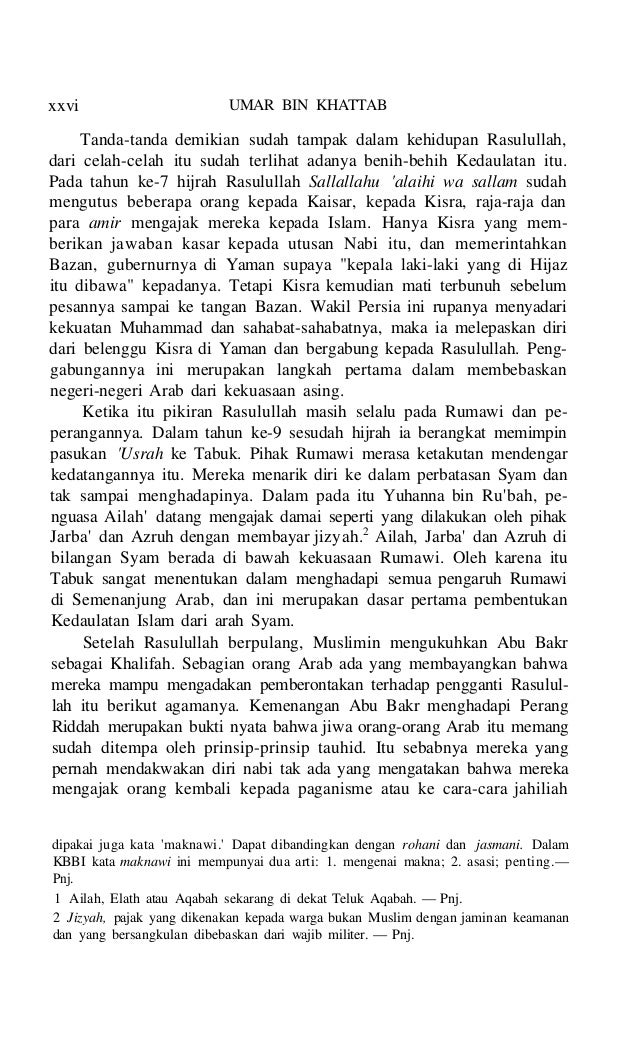 xxvi UMAR BIN KHATTAB

Tanda-tanda demikian sudah tampak dalam kehidupan Rasulullah, dari celah-celah itu sudah terlihat adanya benih-behih Kedaulatan itu. Pada tahun ke-7 hijrah Rasulullah Sallallahu 'alaihi wa sallam sudah mengutus beberapa orang kepada Kaisar, kepada Kisra, raja-raja dan para amir mengajak mereka kepada Islam. Hanya Kisra yang memberikan jawaban kasar kepada utusan Nabi itu, dan memerintahkan Bazan, gubernurnya di Yaman supaya "kepala laki-laki yang di Hijaz itu dibawa" kepadanya. Tetapi Kisra kemudian mati terbunuh sebelum pesannya sampai ke tangan Bazan. Wakil Persia ini rupanya menyadari kekuatan Muhammad dan sahabat-sahabatnya, maka ia melepaskan diri dari belenggu Kisra di Yaman dan bergabung kepada Rasulullah. Penggabungannya ini merupakan langkah pertama dalam membebaskan negeri-negeri Arab dari kekuasaan asing.

Ketika itu pikiran Rasulullah masih selalu pada Rumawi dan peperangannya. Dalam tahun ke-9 sesudah hijrah ia berangkat memimpin pasukan 'Usrah ke Tabuk. Pihak Rumawi merasa ketakutan mendengar kedatangannya itu. Mereka menarik diri ke dalam perbatasan Syam dan tak sampai menghadapinya. Dalam pada itu Yuhanna bin Ru'bah, penguasa Ailah' datang mengajak damai seperti yang dilakukan oleh pihak Jarba' dan Azruh dengan membayar jizyah.$^2$ Ailah, Jarba' dan Azruh di bilangan Syam berada di bawah kekuasaan Rumawi. Oleh karena itu Tabuk sangat menentukan dalam menghadapi semua pengaruh Rumawi di Semenanjung Arab, dan ini merupakan dasar pertama pembentukan Kedaulatan Islam dari arah Syam.

Setelah Rasulullah berpulang, Muslimin mengukuhkan Abu Bakr sebagai Khalifah. Sebagian orang Arab ada yang membayangkan bahwa mereka mampu mengadakan pemberontakan terhadap pengganti Rasulullah itu berikut agamanya. Kemenangan Abu Bakr menghadapi Perang Riddah merupakan bukti nyata bahwa jiwa orang-orang Arab itu memang sudah ditempa oleh prinsip-prinsip tauhid. Itu sebabnya mereka yang pernah mendakwakan diri nabi tak ada yang mengatakan bahwa mereka mengajak orang kembali kepada paganisme atau ke cara-cara jahiliah

dipakai juga kata 'maknawi.' Dapat dibandingkan dengan rohani dan jasmani. Dalam KBBI kata maknawi ini mempunyai dua arti: 1. mengenai makna; 2. asasi; penting.— Pnj.
1 Ailah, Elath atau Aqabah sekarang di dekat Teluk Aqabah. — Pnj.
2 Jizyah, pajak yang dikenakan kepada warga bukan Muslim dengan jaminan keamanan dan yang bersangkulan dibebaskan dari wajib militer. — Pnj.